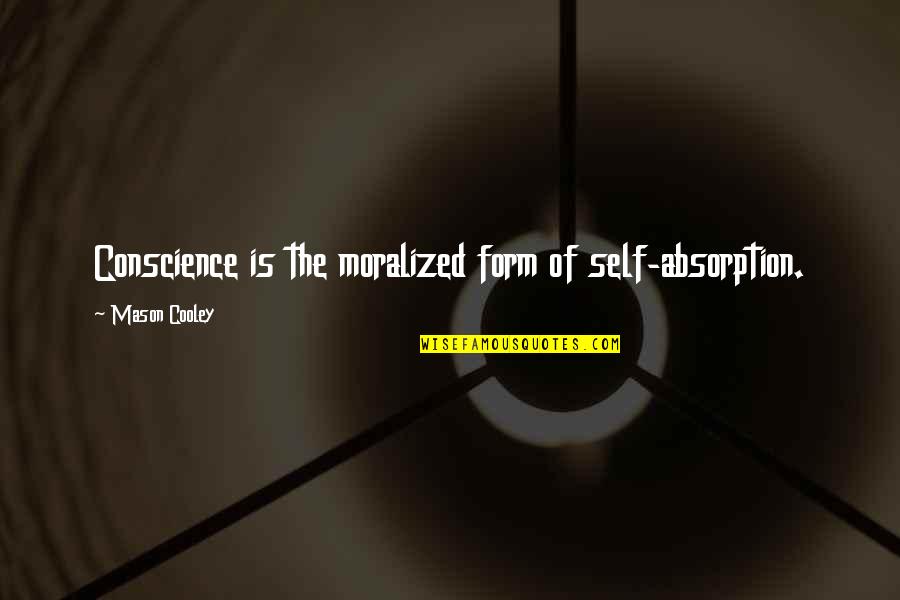 Conscience is the moralized form of self-absorption.

~ Mason Cooley

WISEFAMOUSQUOTES.COM